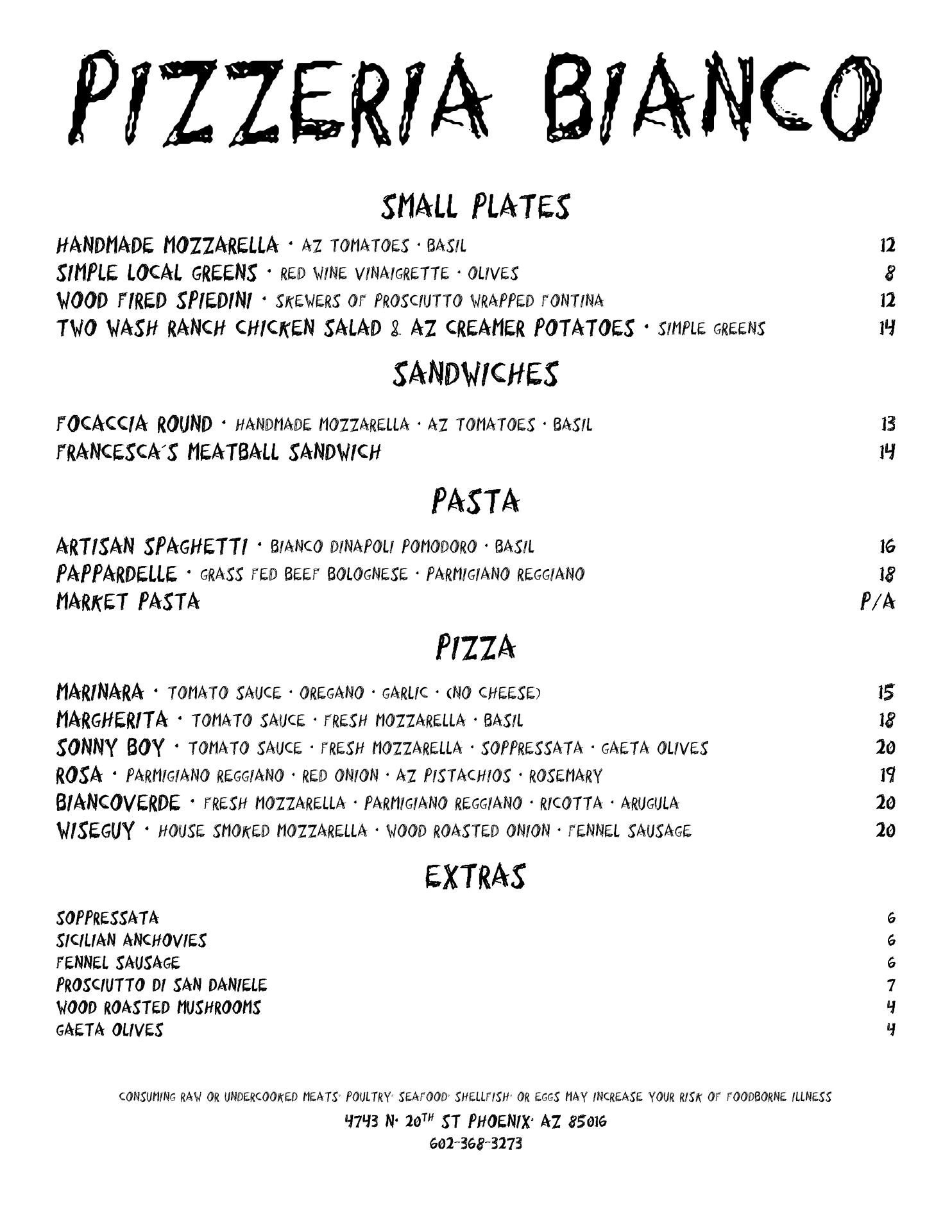 PIZZERIA BIANCO

SMALL PLATES

HANDMADE MOZZARELLA · AZ TOMATOES · BASIL 12
SIMPLE LOCAL GREENS · RED WINE VINAIGRETTE · OLIVES 8
WOOD FIRED SPIEDINI · SKEWERS OF PROSCIUTTO WRAPPED FONTINA 12
TWO WASH RANCH CHICKEN SALAD & AZ CREAMER POTATOES · SIMPLE GREENS 14

SANDWICHES

FOCACCIA ROUND · HANDMADE MOZZARELLA · AZ TOMATOES · BASIL 13
FRANCESCA'S MEATBALL SANDWICH 14

PASTA

ARTISAN SPAGHETTI · BIANCO DINAPOLI POMODORO · BASIL 16
PAPPARDELLE · GRASS FED BEEF BOLOGNESE · PARMIGIANO REGGIANO 18
MARKET PASTA P/A

PIZZA

MARINARA · TOMATO SAUCE · OREGANO · GARLIC · (NO CHEESE) 15
MARGHERITA · TOMATO SAUCE · FRESH MOZZARELLA · BASIL 18
SONNY BOY · TOMATO SAUCE · FRESH MOZZARELLA · SOPPRESSATA · GAETA OLIVES 20
ROSA · PARMIGIANO REGGIANO · RED ONION · AZ PISTACHIOS · ROSEMARY 19
BIANCOVERDE · FRESH MOZZARELLA · PARMIGIANO REGGIANO · RICOTTA · ARUGULA 20
WISEGUY · HOUSE SMOKED MOZZARELLA · WOOD ROASTED ONION · FENNEL SAUSAGE 20

EXTRAS

SOPPRESSATA 6
SICILIAN ANCHOVIES 6
FENNEL SAUSAGE 6
PROSCIUTTO DI SAN DANIELE 7
WOOD ROASTED MUSHROOMS 4
GAETA OLIVES 4

CONSUMING RAW OR UNDERCOOKED MEATS· POULTRY· SEAFOOD· SHELLFISH· OR EGGS MAY INCREASE YOUR RISK OF FOODBORNE ILLNESS
4743 N· 20$^{TH}$ ST PHOENIX· AZ 85016
602-368-3273